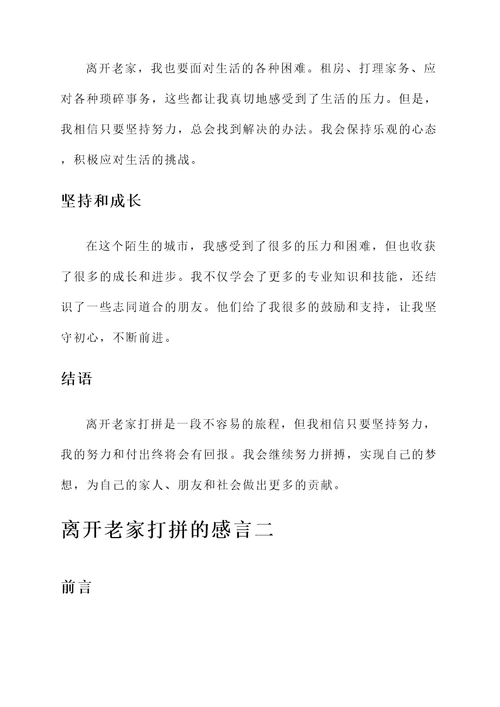 离开老家，我也要面对生活的各种困难。租房、打理家务、应对各种琐碎事务，这些都让我真切地感受到了生活的压力。但是，我相信只要坚持努力，总会找到解决的办法。我会保持乐观的心态，积极应对生活的挑战。

坚持和成长

在这个陌生的城市，我感受到了很多的压力和困难，但也收获了很多的成长和进步。我不仅学会了更多的专业知识和技能，还结识了一些志同道合的朋友。他们给了我很多的鼓励和支持，让我坚守初心，不断前进。

结语

离开老家打拼是一段不容易的旅程，但我相信只要坚持努力，我的努力和付出终将会有回报。我会继续努力拼搏，实现自己的梦想，为自己的家人、朋友和社会做出更多的贡献。

离开老家打拼的感言二

前言